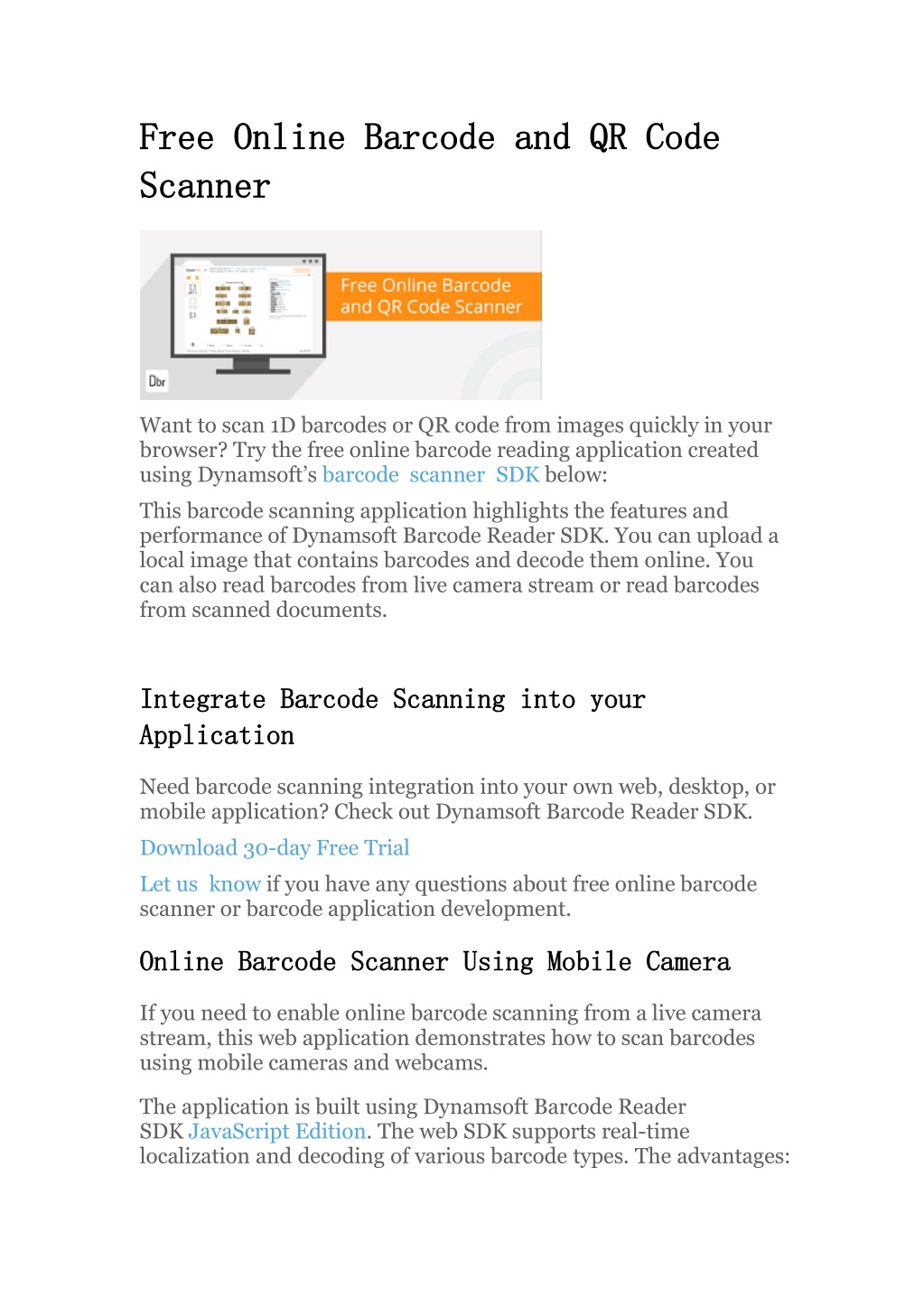 Free Online Barcode and QR Code Scanner

Free Online Barcode and QR Code Scanner

Dbr

Want to scan 1D barcodes or QR code from images quickly in your browser? Try the free online barcode reading application created using Dynamsoft's barcode scanner SDK below:

This barcode scanning application highlights the features and performance of Dynamsoft Barcode Reader SDK. You can upload a local image that contains barcodes and decode them online. You can also read barcodes from live camera stream or read barcodes from scanned documents.

Integrate Barcode Scanning into your Application

Need barcode scanning integration into your own web, desktop, or mobile application? Check out Dynamsoft Barcode Reader SDK.

Download 30-day Free Trial

Let us know if you have any questions about free online barcode scanner or barcode application development.

Online Barcode Scanner Using Mobile Camera

If you need to enable online barcode scanning from a live camera stream, this web application demonstrates how to scan barcodes using mobile cameras and webcams.

The application is built using Dynamsoft Barcode Reader SDK JavaScript Edition. The web SDK supports real-time localization and decoding of various barcode types. The advantages: